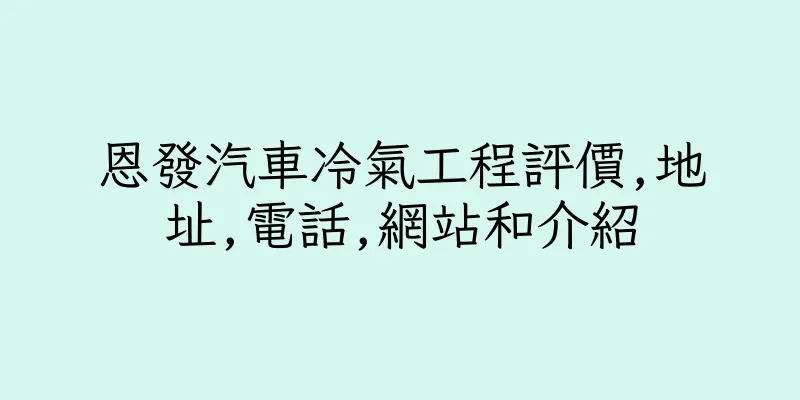 恩發汽車冷氣工程評價,地址,電話,網站和介紹